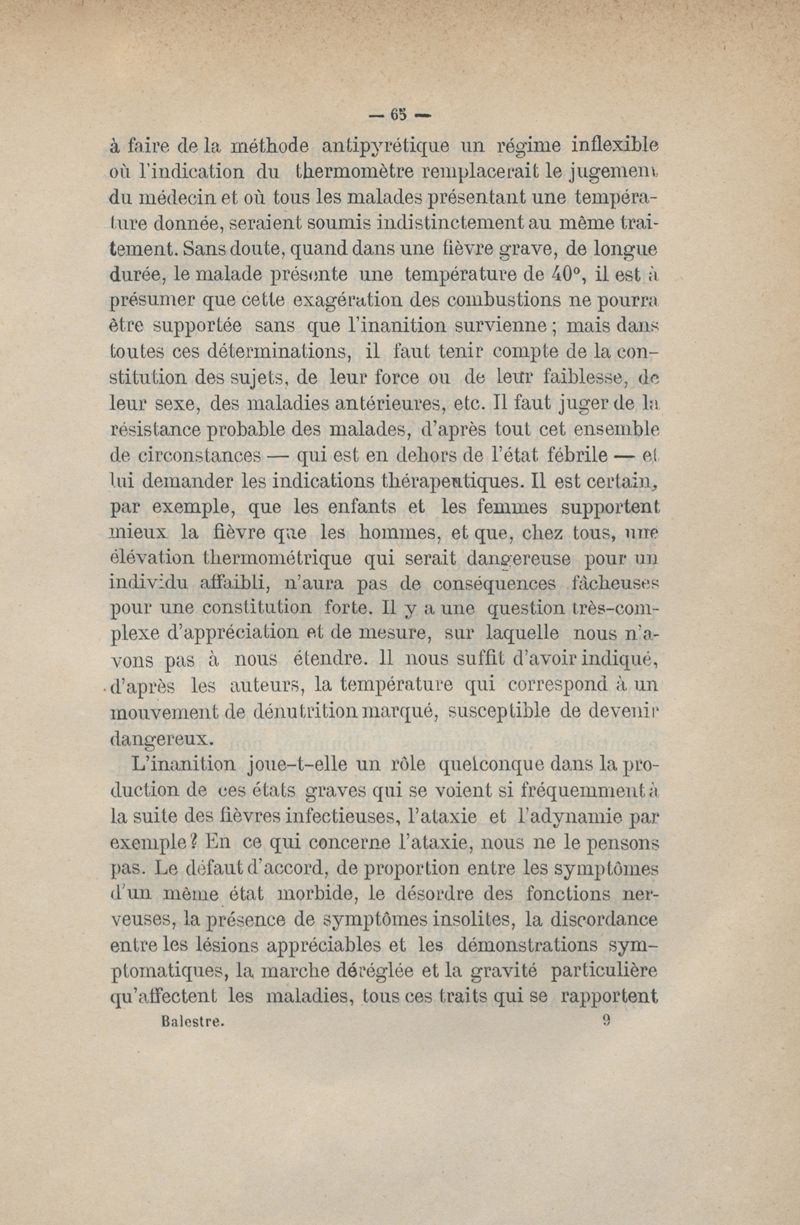 — 65 —

à faire de la méthode antipyrétique un régime inflexible où l'indication du thermomètre remplacerait le jugement du médecin et où tous les malades présentant une température donnée, seraient soumis indistinctement au même traitement. Sans doute, quand dans une fièvre grave, de longue durée, le malade présente une température de 40°, il est à présumer que cette exagération des combustions ne pourra être supportée sans que l'inanition survienne ; mais dans toutes ces déterminations, il faut tenir compte de la constitution des sujets, de leur force ou de leur faiblesse, de leur sexe, des maladies antérieures, etc. Il faut juger de la résistance probable des malades, d'après tout cet ensemble de circonstances — qui est en dehors de l'état fébrile — et lui demander les indications thérapeutiques. Il est certain, par exemple, que les enfants et les femmes supportent mieux la fièvre que les hommes, et que, chez tous, une élévation thermométrique qui serait dangereuse pour un individu affaibli, n'aura pas de conséquences fâcheuses pour une constitution forte. Il y a une question très-complexe d'appréciation et de mesure, sur laquelle nous n'avons pas à nous étendre. Il nous suffit d'avoir indiqué, d'après les auteurs, la température qui correspond à un mouvement de dénutrition marqué, susceptible de devenir dangereux.

L'inanition joue-t-elle un rôle quelconque dans la production de ces états graves qui se voient si fréquemment à la suite des fièvres infectieuses, l'ataxie et l'adynamie par exemple ? En ce qui concerne l'ataxie, nous ne le pensons pas. Le défaut d'accord, de proportion entre les symptômes d'un même état morbide, le désordre des fonctions nerveuses, la présence de symptômes insolites, la discordance entre les lésions appréciables et les démonstrations symptomatiques, la marche déréglée et la gravité particulière qu'affectent les maladies, tous ces traits qui se rapportent

Balestre. 9